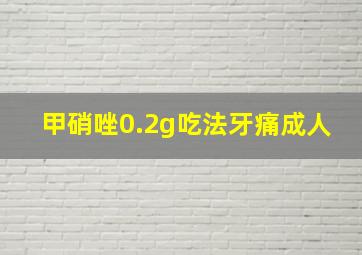 甲硝唑0.2g吃法牙痛成人